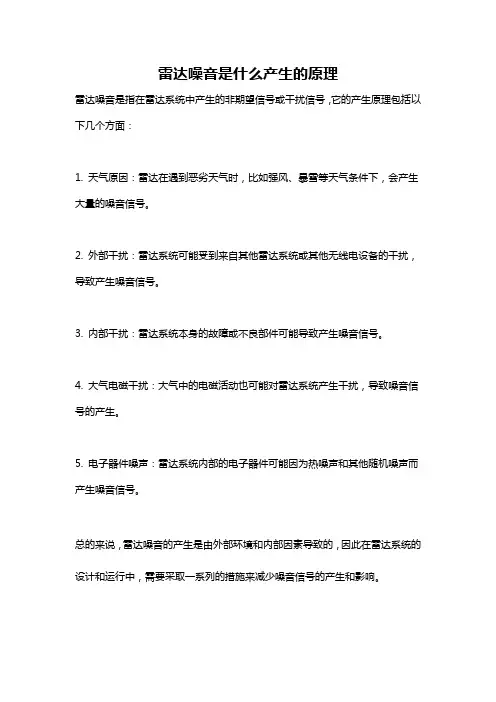 雷达噪音是什么产生的原理

雷达噪音是指在雷达系统中产生的非期望信号或干扰信号，它的产生原理包括以下几个方面：

1. 天气原因：雷达在遇到恶劣天气时，比如强风、暴雪等天气条件下，会产生大量的噪音信号。

2. 外部干扰：雷达系统可能受到来自其他雷达系统或其他无线电设备的干扰，导致产生噪音信号。

3. 内部干扰：雷达系统本身的故障或不良部件可能导致产生噪音信号。

4. 大气电磁干扰：大气中的电磁活动也可能对雷达系统产生干扰，导致噪音信号的产生。

5. 电子器件噪声：雷达系统内部的电子器件可能因为热噪声和其他随机噪声而产生噪音信号。

总的来说，雷达噪音的产生是由外部环境和内部因素导致的，因此在雷达系统的设计和运行中，需要采取一系列的措施来减少噪音信号的产生和影响。